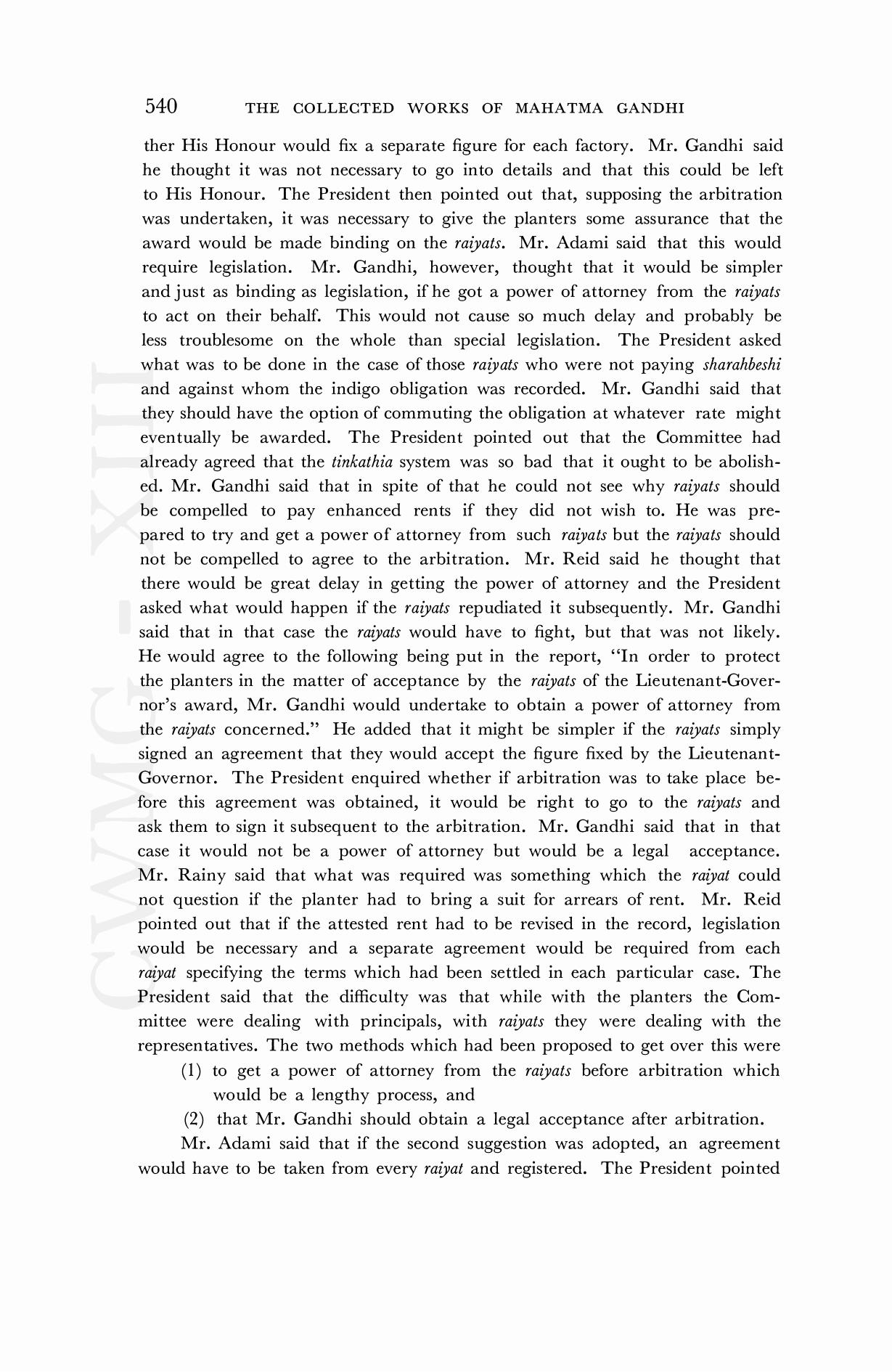 540 THE COLLECTED WORKS OF MAHATMA GANDHI

ther His Honour would fix a separate figure for each factory. Mr. Gandhi said he thought it was not necessary to go into details and that this could be left to His Honour. The President then pointed out that, supposing the arbitration was undertaken, it was necessary to give the planters some assurance that the award would be made binding on the raiyats. Mr. Adami said that this would require legislation. Mr. Gandhi, however, thought that it would be simpler and just as binding as legislation, if he got a power of attorney from the raiyats to act on their behalf. This would not cause so much delay and probably be less troublesome on the whole than special legislation. The President asked what was to be done in the case of those raiyats who were not paying sharahbeshi and against whom the indigo obligation was recorded. Mr. Gandhi said that they should have the option of commuting the obligation at whatever rate might eventually be awarded. The President pointed out that the Committee had already agreed that the tinkathia system was so bad that it ought to be abolished. Mr. Gandhi said that in spite of that he could not see why raiyats should be compelled to pay enhanced rents if they did not wish to. He was prepared to try and get a power of attorney from such raiyats but the raiyats should not be compelled to agree to the arbitration. Mr. Reid said he thought that there would be great delay in getting the power of attorney and the President asked what would happen if the raiyats repudiated it subsequently. Mr. Gandhi said that in that case the raiyats would have to fight, but that was not likely. He would agree to the following being put in the report, "In order to protect the planters in the matter of acceptance by the raiyats of the Lieutenant-Governor's award, Mr. Gandhi would undertake to obtain a power of attorney from the raiyats concerned." He added that it might be simpler if the raiyats simply signed an agreement that they would accept the figure fixed by the Lieutenant-Governor. The President enquired whether if arbitration was to take place before this agreement was obtained, it would be right to go to the raiyats and ask them to sign it subsequent to the arbitration. Mr. Gandhi said that in that case it would not be a power of attorney but would be a legal acceptance. Mr. Rainy said that what was required was something which the raiyat could not question if the planter had to bring a suit for arrears of rent. Mr. Reid pointed out that if the attested rent had to be revised in the record, legislation would be necessary and a separate agreement would be required from each raiyat specifying the terms which had been settled in each particular case. The President said that the difficulty was that while with the planters the Committee were dealing with principals, with raiyats they were dealing with the representatives. The two methods which had been proposed to get over this were

(1) to get a power of attorney from the raiyats before arbitration which would be a lengthy process, and

(2) that Mr. Gandhi should obtain a legal acceptance after arbitration.

Mr. Adami said that if the second suggestion was adopted, an agreement would have to be taken from every raiyat and registered. The President pointed

CWMG - XIII